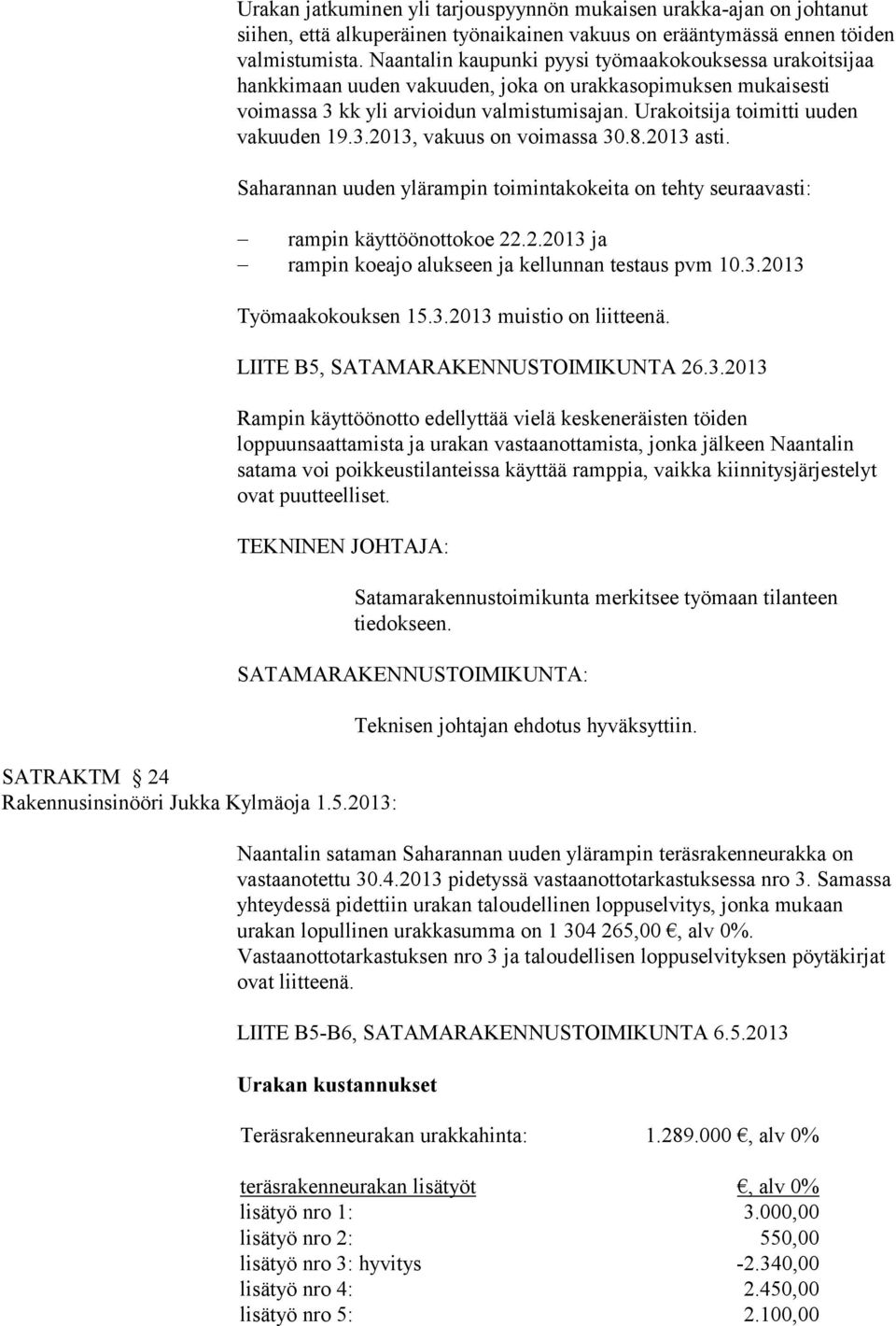 Urakan jatkuminen yli tarjouspyynnön mukaisen urakka-ajan on johtanut siihen, että alkuperäinen työnaikainen vakuus on erääntymässä ennen töiden valmistumista. Naantalin kaupunki pyysi työmaakokouksessa urakoitsijaa hankkimaan uuden vakuuden, joka on urakkasopimuksen mukaisesti voimassa 3 kk yli arvioidun valmistumisajan. Urakoitsija toimitti uuden vakuuden 19.3.2013, vakuus on voimassa 30.8.2013 asti.

Saharannan uuden ylärampin toimintakokeita on tehty seuraavasti:

– rampin käyttöönottokoe 22.2.2013 ja
– rampin koeajo alukseen ja kellunnan testaus pvm 10.3.2013

Työmaakokouksen 15.3.2013 muistio on liitteenä.

LIITE B5, SATAMARAKENNUSTOIMIKUNTA 26.3.2013

Rampin käyttöönotto edellyttää vielä keskeneräisten töiden loppuunsaattamista ja urakan vastaanottamista, jonka jälkeen Naantalin satama voi poikkeustilanteissa käyttää ramppia, vaikka kiinnitysjärjestelyt ovat puutteelliset.

TEKNINEN JOHTAJA:

Satamarakennustoimikunta merkitsee työmaan tilanteen tiedokseen.

SATAMARAKENNUSTOIMIKUNTA:

Teknisen johtajan ehdotus hyväksyttiin.

SATRAKTM 24
Rakennusinsinööri Jukka Kylmäoja 1.5.2013:

Naantalin sataman Saharannan uuden ylärampin teräsrakenneurakka on vastaanotettu 30.4.2013 pidetyssä vastaanottotarkastuksessa nro 3. Samassa yhteydessä pidettiin urakan taloudellinen loppuselvitys, jonka mukaan urakan lopullinen urakkasumma on 1 304 265,00 €, alv 0%. Vastaanottotarkastuksen nro 3 ja taloudellisen loppuselvityksen pöytäkirjat ovat liitteenä.

LIITE B5-B6, SATAMARAKENNUSTOIMIKUNTA 6.5.2013

Urakan kustannukset

Teräsrakenneurakan urakkahinta: 1.289.000 €, alv 0%

| teräsrakenneurakan lisätyöt | €, alv 0% |
|---|---|
| lisätyö nro 1: | 3.000,00 |
| lisätyö nro 2: | 550,00 |
| lisätyö nro 3: hyvitys | -2.340,00 |
| lisätyö nro 4: | 2.450,00 |
| lisätyö nro 5: | 2.100,00 |